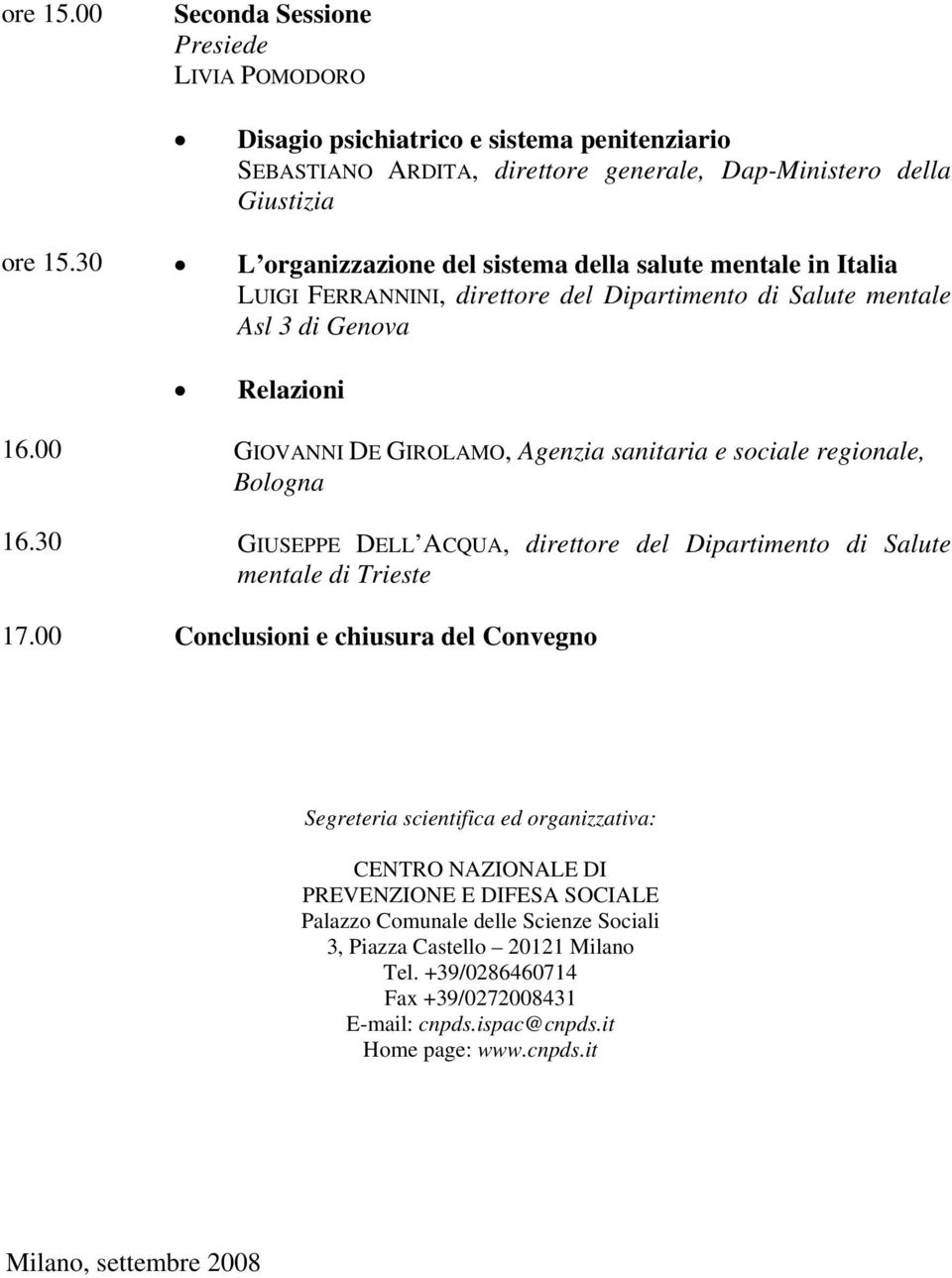 ore 15.00 Seconda Sessione
Presiede
LIVIA POMODORO

• Disagio psichiatrico e sistema penitenziario
SEBASTIANO ARDITA, direttore generale, Dap-Ministero della Giustizia

ore 15.30 • L organizzazione del sistema della salute mentale in Italia
LUIGI FERRANNINI, direttore del Dipartimento di Salute mentale Asl 3 di Genova

• Relazioni

16.00 GIOVANNI DE GIROLAMO, Agenzia sanitaria e sociale regionale, Bologna

16.30 GIUSEPPE DELL ACQUA, direttore del Dipartimento di Salute mentale di Trieste

17.00 Conclusioni e chiusura del Convegno

Segreteria scientifica ed organizzativa:

CENTRO NAZIONALE DI PREVENZIONE E DIFESA SOCIALE
Palazzo Comunale delle Scienze Sociali
3, Piazza Castello – 20121 Milano
Tel. +39/0286460714
Fax +39/0272008431
E-mail: cnpds.ispac@cnpds.it
Home page: www.cnpds.it

Milano, settembre 2008